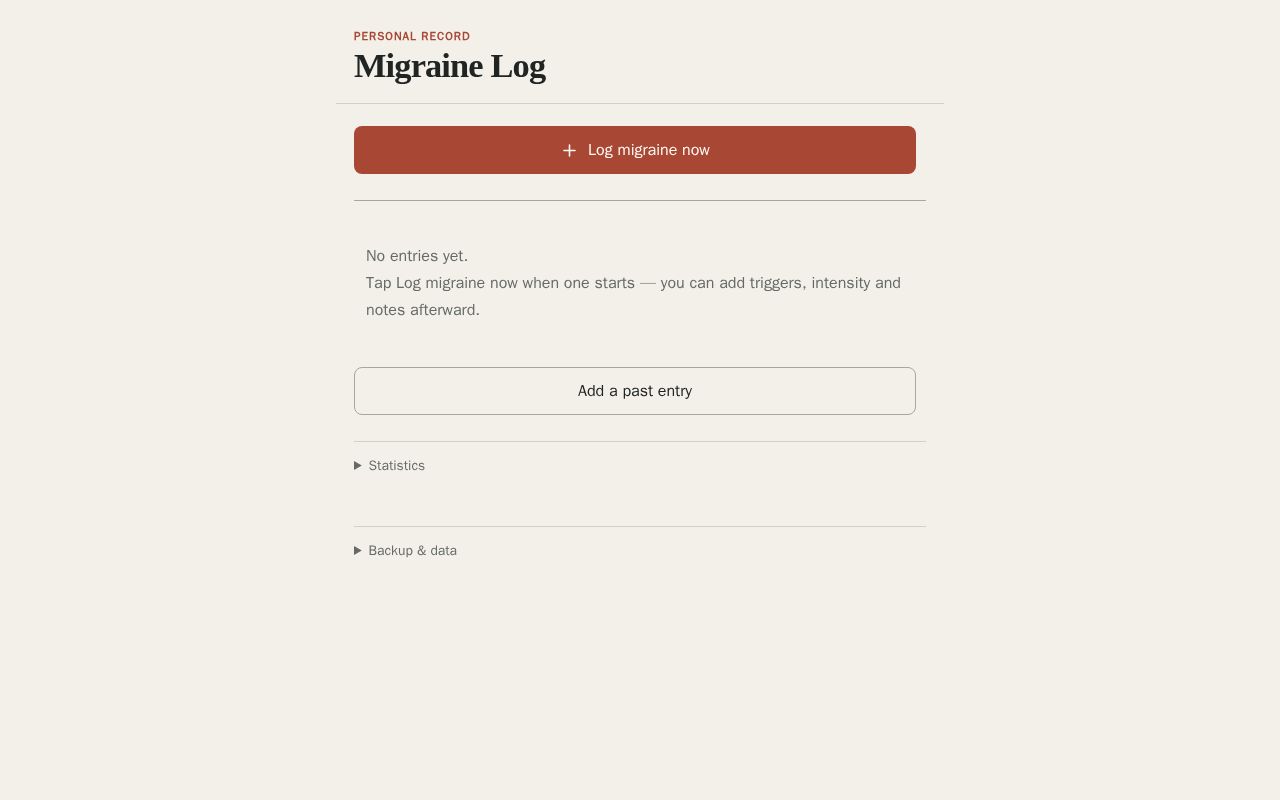 PERSONAL RECORD

Migraine Log

+ Log migraine now

No entries yet.
Tap Log migraine now when one starts — you can add triggers, intensity and notes afterward.

Add a past entry

▶ Statistics

▶ Backup & data